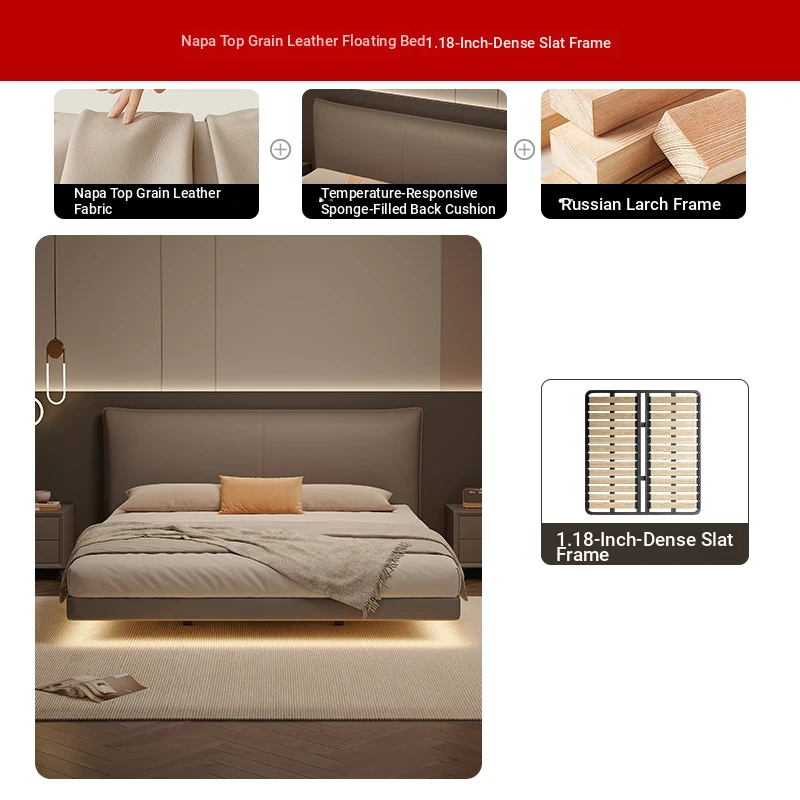 Napa Top Grain Leather Floating Bed1.18-Inch-Dense Slat Frame

Napa Top Grain Leather Fabric

Temperature-Responsive Sponge-Filled Back Cushion

Russian Larch Frame

1.18-Inch-Dense Slat Frame